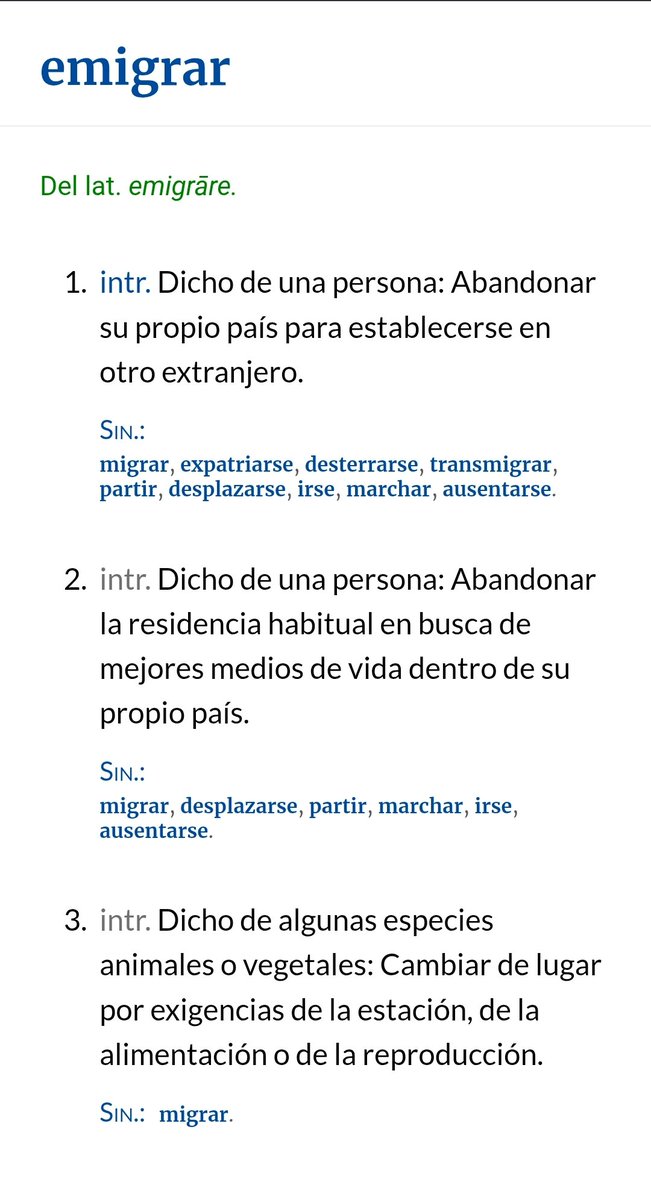 emigrar

Del lat. emigrāre.

1. intr. Dicho de una persona: Abandonar su propio país para establecerse en otro extranjero.

Sin.:
migrar, expatriarse, desterrarse, transmigrar, partir, desplazarse, irse, marchar, ausentarse.

2. intr. Dicho de una persona: Abandonar la residencia habitual en busca de mejores medios de vida dentro de su propio país.

Sin.:
migrar, desplazarse, partir, marchar, irse, ausentarse.

3. intr. Dicho de algunas especies animales o vegetales: Cambiar de lugar por exigencias de la estación, de la alimentación o de la reproducción.

Sin.: migrar.